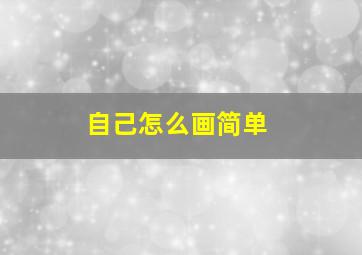 自己怎么画简单